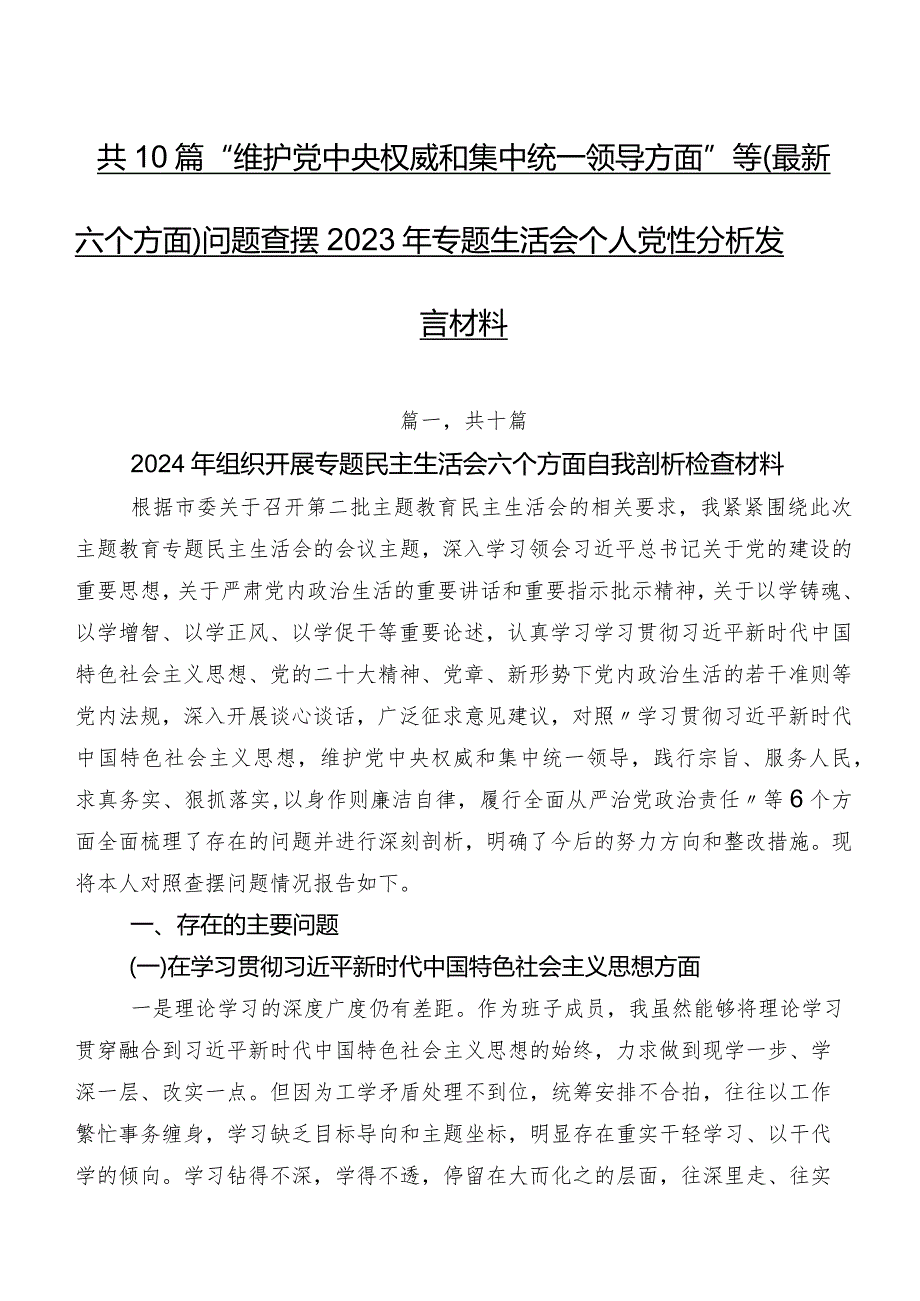 共10篇“维护党中央权威和集中统一领导方面”等(最新六个方面)问题查摆2023年专题生活会个人党性分析发言材料

篇一，共十篇

2024年组织开展专题民主生活会六个方面自我剖析检查材料

根据市委关于召开第二批主题教育民主生活会的相关要求，我紧紧围绕此次主题教育专题民主生活会的会议主题，深入学习领会习近平总书记关于党的建设的重要思想，关于严肃党内政治生活的重要讲话和重要指示批示精神，关于以学铸魂、以学增智、以学正风、以学促干等重要论述，认真学习学习贯彻习近平新时代中国特色社会主义思想、党的二十大精神、党章、新形势下党内政治生活的若干准则等党内法规，深入开展谈心谈话，广泛征求意见建议，对照〃学习贯彻习近平新时代中国特色社会主义思想，维护党中央权威和集中统一领导，践行宗旨、服务人民，求真务实、狠抓落实,以身作则廉洁自律，履行全面从严治党政治责任〃等6个方面全面梳理了存在的问题并进行深刻剖析，明确了今后的努力方向和整改措施。现将本人对照查摆问题情况报告如下。

一、存在的主要问题

(一)在学习贯彻习近平新时代中国特色社会主义思想方面

一是理论学习的深度广度仍有差距。作为班子成员，我虽然能够将理论学习贯穿融合到习近平新时代中国特色社会主义思想的始终，力求做到现学一步、学深一层、改实一点。但因为工学矛盾处理不到位，统筹安排不合拍，往往以工作繁忙事务缠身，学习缺乏目标导向和主题坐标，明显存在重实干轻学习、以干代学的倾向。学习钻得不深，学得不透，停留在大而化之的层面，往深里走、往实